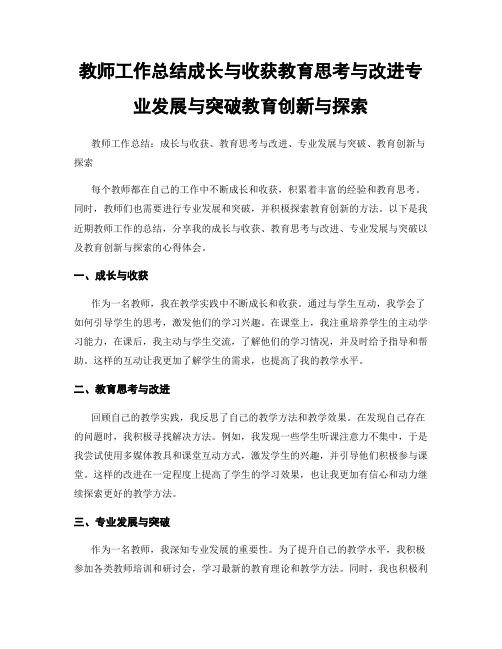 教师工作总结成长与收获教育思考与改进专业发展与突破教育创新与探索

教师工作总结：成长与收获、教育思考与改进、专业发展与突破、教育创新与探索

每个教师都在自己的工作中不断成长和收获，积累着丰富的经验和教育思考。同时，教师们也需要进行专业发展和突破，并积极探索教育创新的方法。以下是我近期教师工作的总结，分享我的成长与收获、教育思考与改进、专业发展与突破以及教育创新与探索的心得体会。

一、成长与收获

作为一名教师，我在教学实践中不断成长和收获。通过与学生互动，我学会了如何引导学生的思考，激发他们的学习兴趣。在课堂上，我注重培养学生的主动学习能力，在课后，我主动与学生交流，了解他们的学习情况，并及时给予指导和帮助。这样的互动让我更加了解学生的需求，也提高了我的教学水平。

二、教育思考与改进

回顾自己的教学实践，我反思了自己的教学方法和教学效果。在发现自己存在的问题时，我积极寻找解决方法。例如，我发现一些学生听课注意力不集中，于是我尝试使用多媒体教具和课堂互动方式，激发学生的兴趣，并引导他们积极参与课堂。这样的改进在一定程度上提高了学生的学习效果，也让我更加有信心和动力继续探索更好的教学方法。

三、专业发展与突破

作为一名教师，我深知专业发展的重要性。为了提升自己的教学水平，我积极参加各类教师培训和研讨会，学习最新的教育理论和教学方法。同时，我也积极利